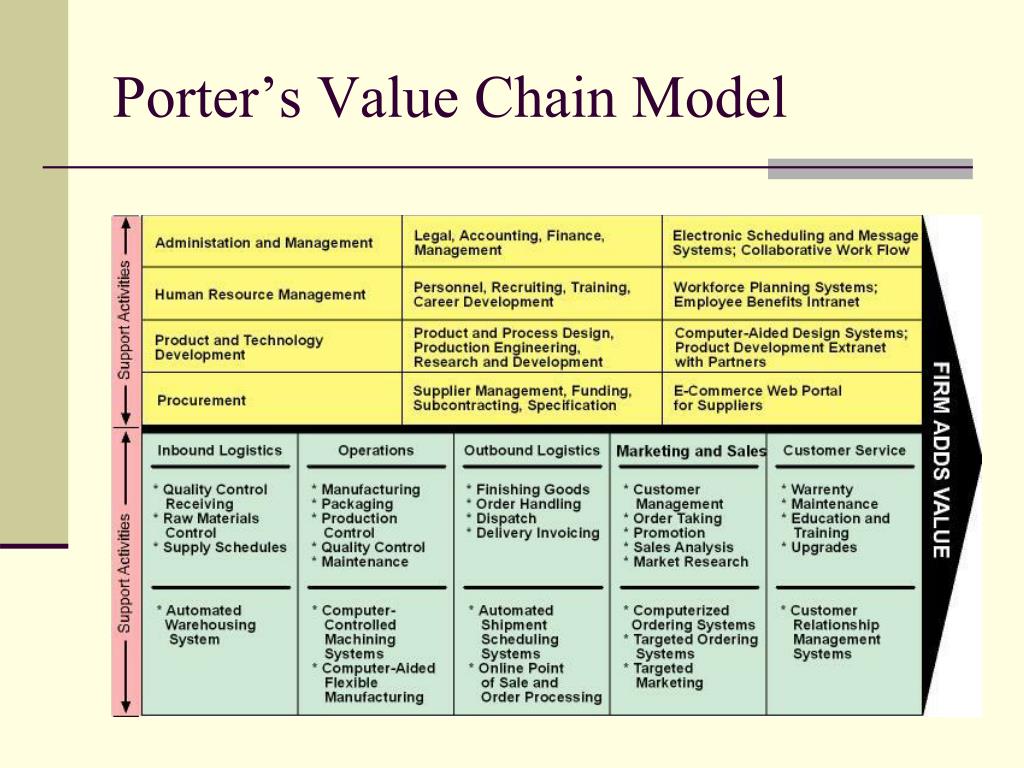 Porter's Value Chain Model

Support Activities

| Administation and Management | Legal, Accounting, Finance, Management | Electronic Scheduling and Message Systems; Collaborative Work Flow |
|---|---|---|
| Human Resource Management | Personnel, Recruiting, Training, Career Development | Workforce Planning Systems; Employee Benefits Intranet |
| Product and Technology Development | Product and Process Design, Production Engineering, Research and Development | Computer-Aided Design Systems; Product Development Extranet with Partners |
| Procurement | Supplier Management, Funding, Subcontracting, Specification | E-Commerce Web Portal for Suppliers |

Support Activities

| Inbound Logistics | Operations | Outbound Logistics | Marketing and Sales | Customer Service |
|---|---|---|---|---|
| * Quality Control Receiving * Raw Materials Control * Supply Schedules | * Manufacturing * Packaging * Production Control * Quality Control * Maintenance | * Finishing Goods * Order Handling * Dispatch * Delivery Invoicing | * Customer Management * Order Taking * Promotion * Sales Analysis * Market Research | * Warrenty * Maintenance * Education and Training * Upgrades |
| * Automated Warehousing System | * Computer-Controlled Machining Systems * Computer-Aided Flexible Manufacturing | * Automated Shipment Scheduling Systems * Online Point of Sale and Order Processing | * Computerized Ordering Systems * Targeted Ordering Systems * Targeted Marketing | * Customer Relationship Management Systems |

FIRM ADDS VALUE